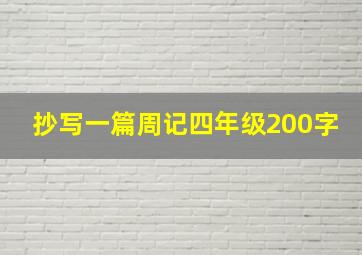 抄写一篇周记四年级200字